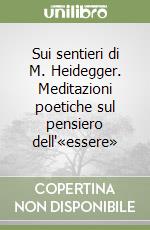 unilibro

Sui sentieri di M. Heidegger. Meditazioni poetiche sul pensiero dell'«essere»

COPERTINA NON DISPONIBILE